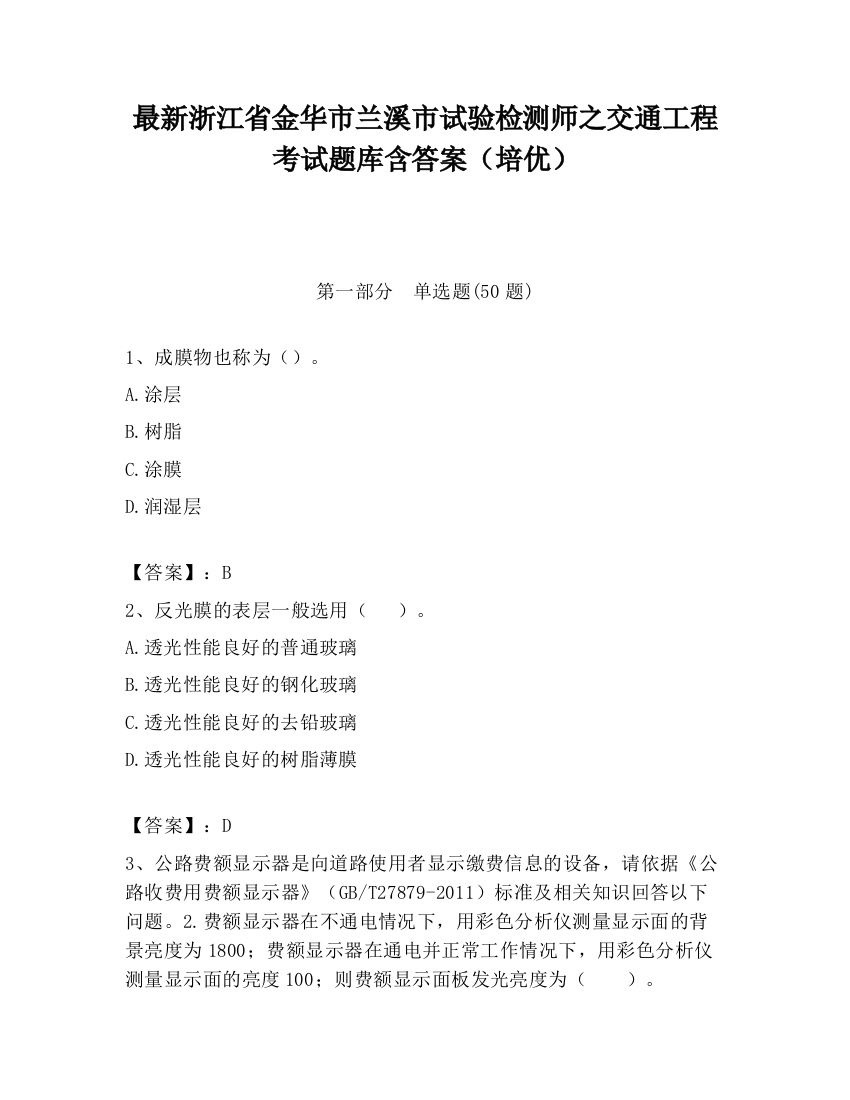 最新浙江省金华市兰溪市试验检测师之交通工程考试题库含答案（培优）

第一部分　单选题(50 题)

1、成膜物也称为（）。

A.涂层

B.树脂

C.涂膜

D.润湿层

【答案】：B

2、反光膜的表层一般选用（　　）。

A.透光性能良好的普通玻璃

B.透光性能良好的钢化玻璃

C.透光性能良好的去铅玻璃

D.透光性能良好的树脂薄膜

【答案】：D

3、公路费额显示器是向道路使用者显示缴费信息的设备，请依据《公路收费用费额显示器》（GB/T27879-2011）标准及相关知识回答以下问题。2.费额显示器在不通电情况下，用彩色分析仪测量显示面的背景亮度为 1800；费额显示器在通电并正常工作情况下，用彩色分析仪测量显示面的亮度 100；则费额显示面板发光亮度为（　　）。